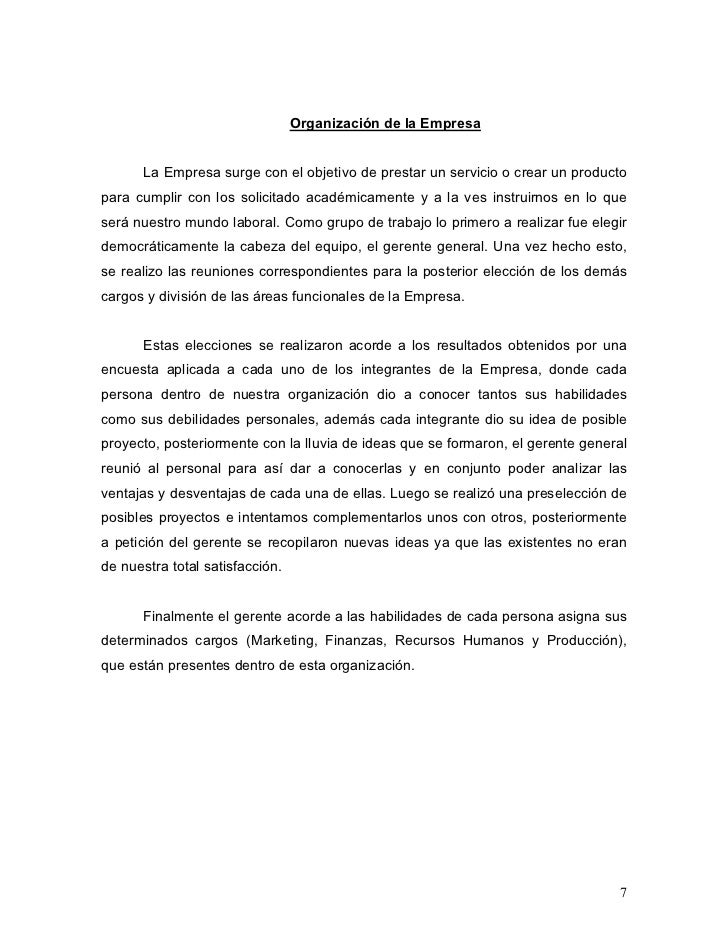 Organización de la Empresa

La Empresa surge con el objetivo de prestar un servicio o crear un producto para cumplir con los solicitado académicamente y a la ves instruirnos en lo que será nuestro mundo laboral. Como grupo de trabajo lo primero a realizar fue elegir democráticamente la cabeza del equipo, el gerente general. Una vez hecho esto, se realizo las reuniones correspondientes para la posterior elección de los demás cargos y división de las áreas funcionales de la Empresa.

Estas elecciones se realizaron acorde a los resultados obtenidos por una encuesta aplicada a cada uno de los integrantes de la Empresa, donde cada persona dentro de nuestra organización dio a conocer tantos sus habilidades como sus debilidades personales, además cada integrante dio su idea de posible proyecto, posteriormente con la lluvia de ideas que se formaron, el gerente general reunió al personal para así dar a conocerlas y en conjunto poder analizar las ventajas y desventajas de cada una de ellas. Luego se realizó una preselección de posibles proyectos e intentamos complementarlos unos con otros, posteriormente a petición del gerente se recopilaron nuevas ideas ya que las existentes no eran de nuestra total satisfacción.

Finalmente el gerente acorde a las habilidades de cada persona asigna sus determinados cargos (Marketing, Finanzas, Recursos Humanos y Producción), que están presentes dentro de esta organización.

7